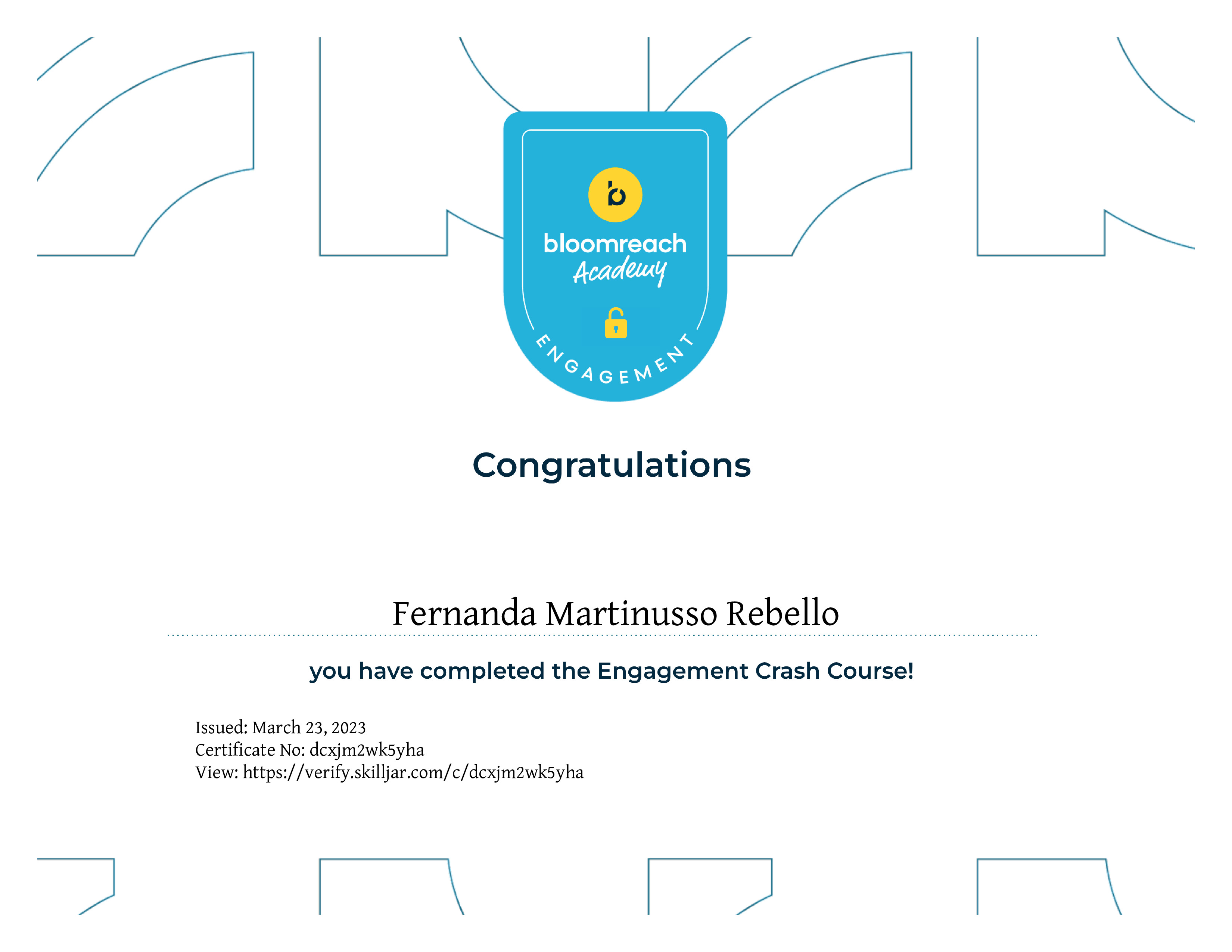 bloomreach
Academy
ENGAGEMENT

Congratulations

Fernanda Martinusso Rebello

you have completed the Engagement Crash Course!

Issued: March 23, 2023
Certificate No: dcxjm2wk5yha
View: https://verify.skilljar.com/c/dcxjm2wk5yha